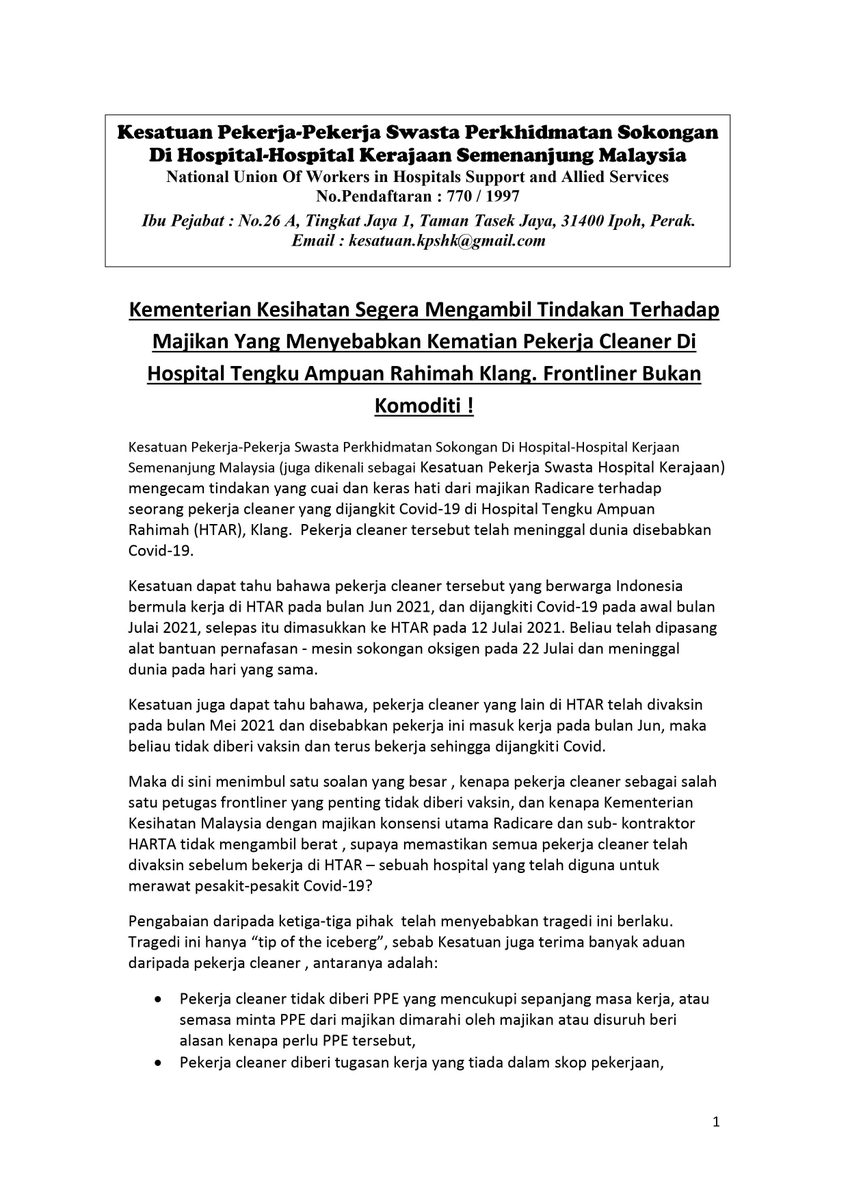 Kesatuan Pekerja-Pekerja Swasta Perkhidmatan Sokongan Di Hospital-Hospital Kerajaan Semenanjung Malaysia
National Union Of Workers in Hospitals Support and Allied Services
No.Pendaftaran : 770 / 1997
Ibu Pejabat : No.26 A, Tingkat Jaya 1, Taman Tasek Jaya, 31400 Ipoh, Perak.
Email : kesatuan.kpshk@gmail.com

Kementerian Kesihatan Segera Mengambil Tindakan Terhadap Majikan Yang Menyebabkan Kematian Pekerja Cleaner Di Hospital Tengku Ampuan Rahimah Klang. Frontliner Bukan Komoditi !

Kesatuan Pekerja-Pekerja Swasta Perkhidmatan Sokongan Di Hospital-Hospital Kerjaan Semenanjung Malaysia (juga dikenali sebagai Kesatuan Pekerja Swasta Hospital Kerajaan) mengecam tindakan yang cuai dan keras hati dari majikan Radicare terhadap seorang pekerja cleaner yang dijangkit Covid-19 di Hospital Tengku Ampuan Rahimah (HTAR), Klang. Pekerja cleaner tersebut telah meninggal dunia disebabkan Covid-19.

Kesatuan dapat tahu bahawa pekerja cleaner tersebut yang berwarga Indonesia bermula kerja di HTAR pada bulan Jun 2021, dan dijangkiti Covid-19 pada awal bulan Julai 2021, selepas itu dimasukkan ke HTAR pada 12 Julai 2021. Beliau telah dipasang alat bantuan pernafasan - mesin sokongan oksigen pada 22 Julai dan meninggal dunia pada hari yang sama.

Kesatuan juga dapat tahu bahawa, pekerja cleaner yang lain di HTAR telah divaksin pada bulan Mei 2021 dan disebabkan pekerja ini masuk kerja pada bulan Jun, maka beliau tidak diberi vaksin dan terus bekerja sehingga dijangkiti Covid.

Maka di sini menimbul satu soalan yang besar , kenapa pekerja cleaner sebagai salah satu petugas frontliner yang penting tidak diberi vaksin, dan kenapa Kementerian Kesihatan Malaysia dengan majikan konsensi utama Radicare dan sub- kontraktor HARTA tidak mengambil berat , supaya memastikan semua pekerja cleaner telah divaksin sebelum bekerja di HTAR – sebuah hospital yang telah diguna untuk merawat pesakit-pesakit Covid-19?

Pengabaian daripada ketiga-tiga pihak telah menyebabkan tragedi ini berlaku. Tragedi ini hanya “tip of the iceberg”, sebab Kesatuan juga terima banyak aduan daripada pekerja cleaner , antaranya adalah:

• Pekerja cleaner tidak diberi PPE yang mencukupi sepanjang masa kerja, atau semasa minta PPE dari majikan dimarahi oleh majikan atau disuruh beri alasan kenapa perlu PPE tersebut,
• Pekerja cleaner diberi tugasan kerja yang tiada dalam skop pekerjaan,

1